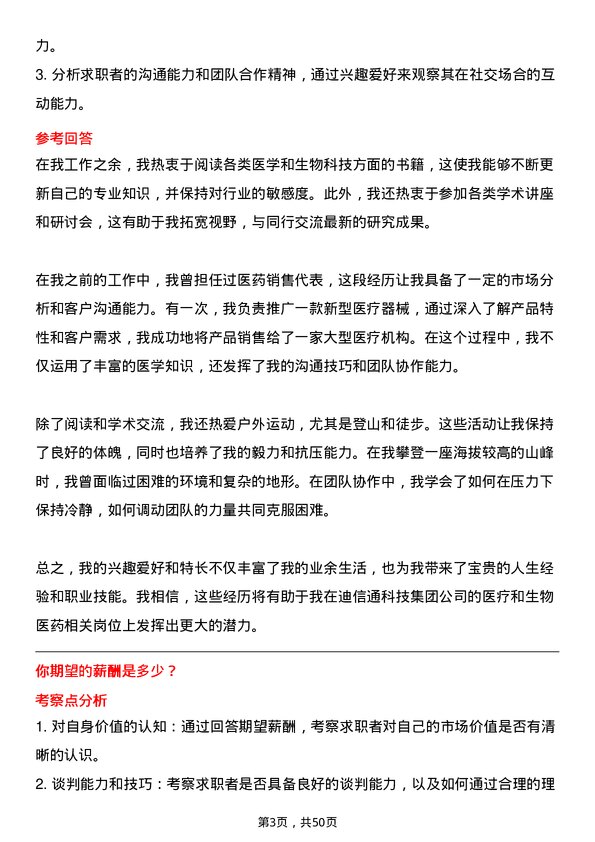 力。

3. 分析求职者的沟通能力和团队合作精神，通过兴趣爱好来观察其在社交场合的互动能力。

参考回答

在我工作之余，我热衷于阅读各类医学和生物科技方面的书籍，这使我能够不断更新自己的专业知识，并保持对行业的敏感度。此外，我还热衷于参加各类学术讲座和研讨会，这有助于我拓宽视野，与同行交流最新的研究成果。

在我之前的工作中，我曾担任过医药销售代表，这段经历让我具备了一定的市场分析和客户沟通能力。有一次，我负责推广一款新型医疗器械，通过深入了解产品特性和客户需求，我成功地将产品销售给了一家大型医疗机构。在这个过程中，我不仅运用了丰富的医学知识，还发挥了我的沟通技巧和团队协作能力。

除了阅读和学术交流，我还热爱户外运动，尤其是登山和徒步。这些活动让我保持了良好的体魄，同时也培养了我的毅力和抗压能力。在我攀登一座海拔较高的山峰时，我曾面临过困难的环境和复杂的地形。在团队协作中，我学会了如何在压力下保持冷静，如何调动团队的力量共同克服困难。

总之，我的兴趣爱好和特长不仅丰富了我的业余生活，也为我带来了宝贵的人生经验和职业技能。我相信，这些经历将有助于我在迪信通科技集团公司的医疗和生物医药相关岗位上发挥出更大的潜力。

你期望的薪酬是多少？

考察点分析

1. 对自身价值的认知：通过回答期望薪酬，考察求职者对自己的市场价值是否有清晰的认识。

2. 谈判能力和技巧：考察求职者是否具备良好的谈判能力，以及如何通过合理的理

第3页，共50页